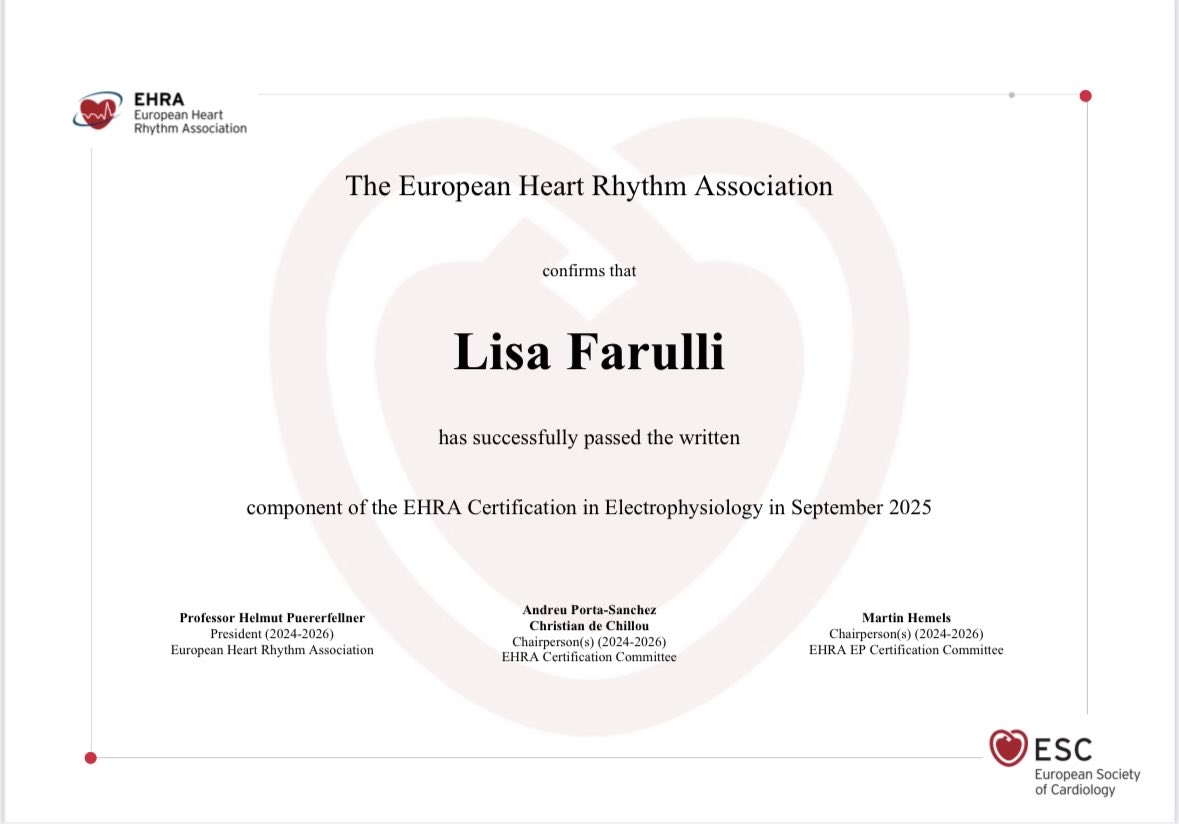 EHRA
European Heart
Rhythm Association

The European Heart Rhythm Association

confirms that

Lisa Farulli

has successfully passed the written

component of the EHRA Certification in Electrophysiology in September 2025

Professor Helmut Puererfellner
President (2024-2026)
European Heart Rhythm Association

Andreu Porta-Sanchez
Christian de Chillou
Chairperson(s) (2024-2026)
EHRA Certification Committee

Martin Hemels
Chairperson(s) (2024-2026)
EHRA EP Certification Committee

ESC
European Society
of Cardiology